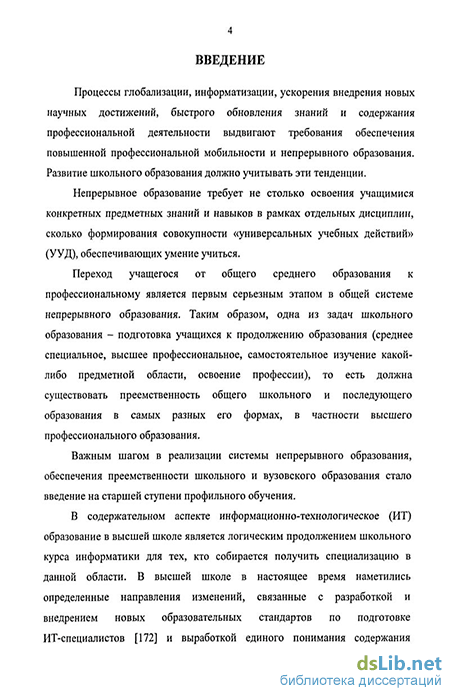 4

ВВЕДЕНИЕ

Процессы глобализации, информатизации, ускорения внедрения новых научных достижений, быстрого обновления знаний и содержания профессиональной деятельности выдвигают требования обеспечения повышенной профессиональной мобильности и непрерывного образования. Развитие школьного образования должно учитывать эти тенденции.

Непрерывное образование требует не столько освоения учащимися конкретных предметных знаний и навыков в рамках отдельных дисциплин, сколько формирования совокупности «универсальных учебных действий» (УУД), обеспечивающих умение учиться.

Переход учащегося от общего среднего образования к профессиональному является первым серьезным этапом в общей системе непрерывного образования. Таким образом, одна из задач школьного образования – подготовка учащихся к продолжению образования (среднее специальное, высшее профессиональное, самостоятельное изучение какой-либо предметной области, освоение профессии), то есть должна существовать преемственность общего школьного и последующего образования в самых разных его формах, в частности высшего профессионального образования.

Важным шагом в реализации системы непрерывного образования, обеспечения преемственности школьного и вузовского образования стало введение на старшей ступени профильного обучения.

В содержательном аспекте информационно-технологическое (ИТ) образование в высшей школе является логическим продолжением школьного курса информатики для тех, кто собирается получить специализацию в данной области. В высшей школе в настоящее время наметились определенные направления изменений, связанные с разработкой и внедрением новых образовательных стандартов по подготовке ИТ-специалистов [172] и выработкой единого понимания содержания

dsLib.net
библиотека диссертаций